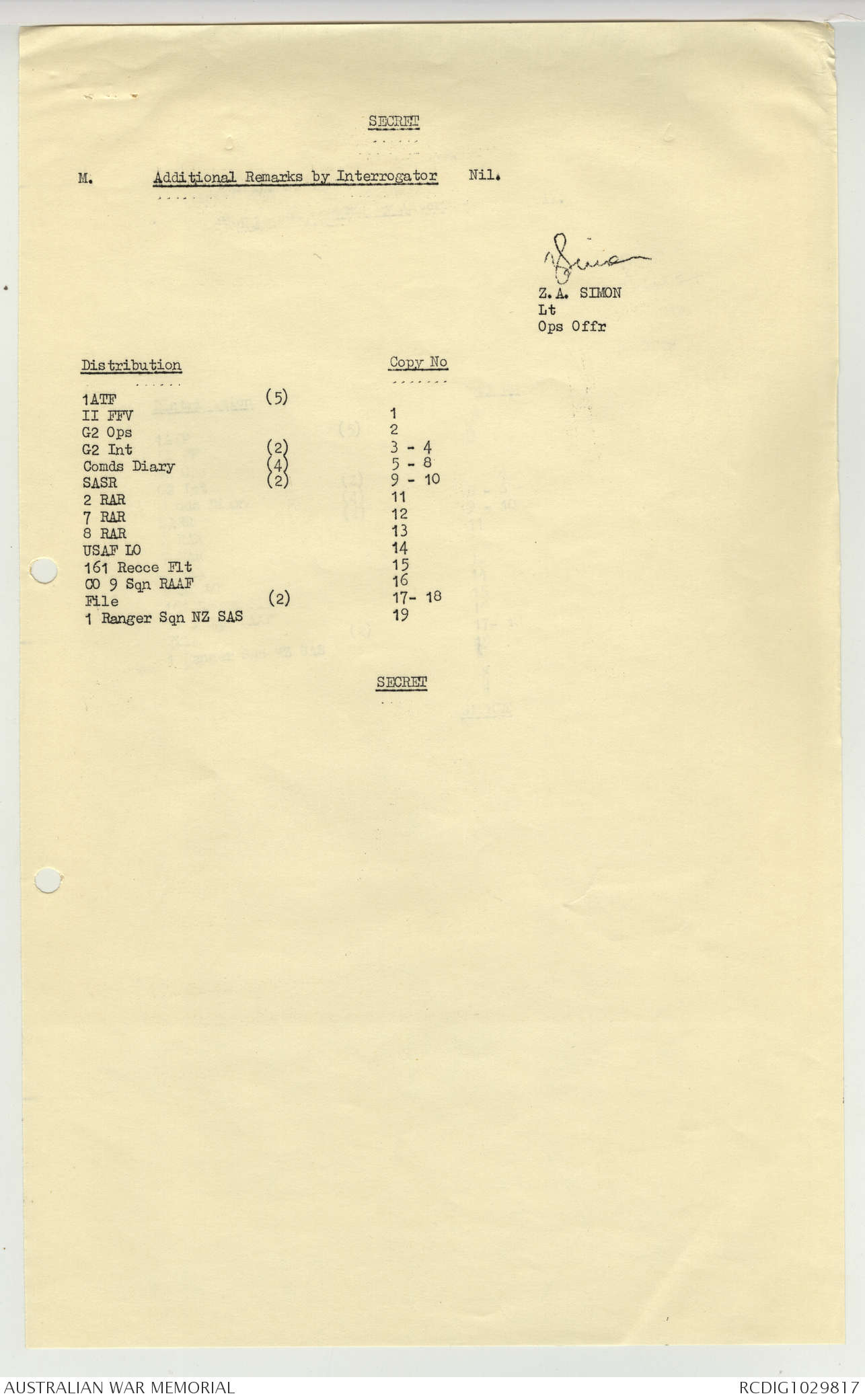 SECRET

M. Additional Remarks by Interrogator Nil.

Z.A. SIMON
Lt
Ops Offr

Distribution Copy No

1ATF (5)
II FFV 1
G2 Ops 2
G2 Int (2) 3 - 4
Comds Diary (4) 5 - 8
SASR (2) 9 - 10
2 RAR 11
7 RAR 12
8 RAR 13
USAF LO 14
161 Recce Flt 15
CO 9 Sqn RAAF 16
File (2) 17- 18
1 Ranger Sqn NZ SAS 19

SECRET

AUSTRALIAN WAR MEMORIAL
RCDIG1029817